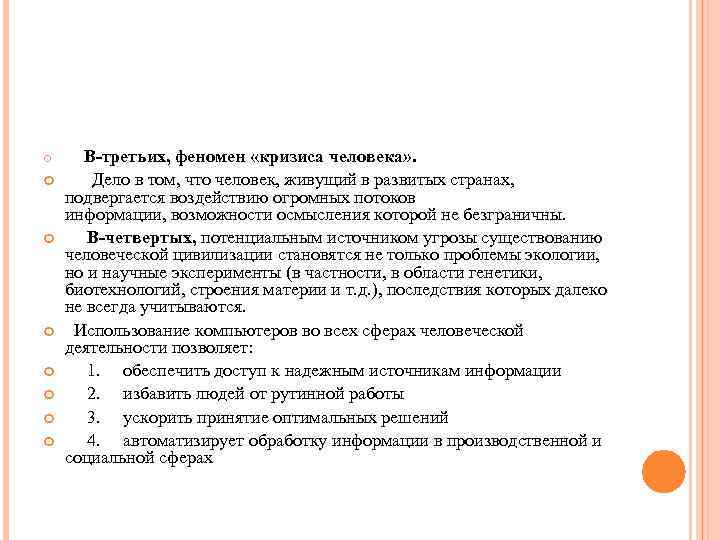 В-третьих, феномен «кризиса человека».

Дело в том, что человек, живущий в развитых странах, подвергается воздействию огромных потоков информации, возможности осмысления которой не безграничны.

В-четвертых, потенциальным источником угрозы существованию человеческой цивилизации становятся не только проблемы экологии, но и научные эксперименты (в частности, в области генетики, биотехнологий, строения материи и т.д.), последствия которых далеко не всегда учитываются.

Использование компьютеров во всех сферах человеческой деятельности позволяет:

1. обеспечить доступ к надежным источникам информации

2. избавить людей от рутинной работы

3. ускорить принятие оптимальных решений

4. автоматизирует обработку информации в производственной и социальной сферах